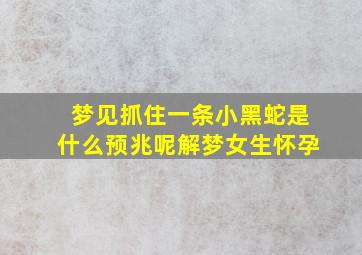 梦见抓住一条小黑蛇是什么预兆呢解梦女生怀孕